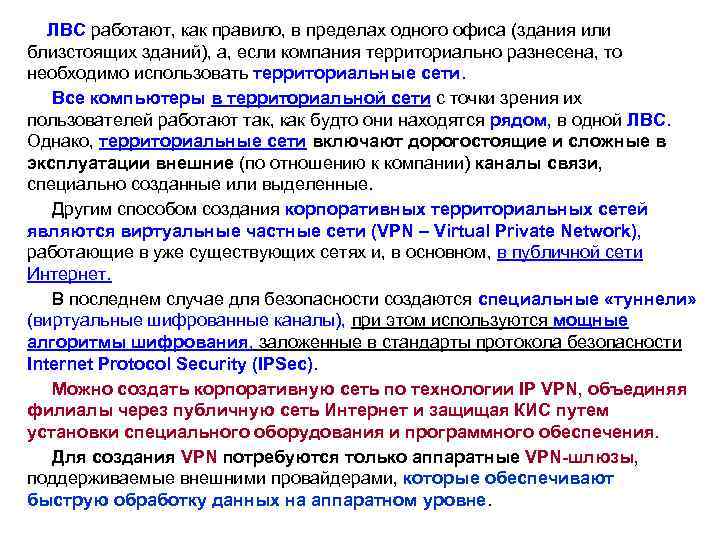 ЛВС работают, как правило, в пределах одного офиса (здания или близстоящих зданий), а, если компания территориально разнесена, то необходимо использовать территориальные сети.

Все компьютеры в территориальной сети с точки зрения их пользователей работают так, как будто они находятся рядом, в одной ЛВС. Однако, территориальные сети включают дорогостоящие и сложные в эксплуатации внешние (по отношению к компании) каналы связи, специально созданные или выделенные.

Другим способом создания корпоративных территориальных сетей являются виртуальные частные сети (VPN – Virtual Private Network), работающие в уже существующих сетях и, в основном, в публичной сети Интернет.

В последнем случае для безопасности создаются специальные «туннели» (виртуальные шифрованные каналы), при этом используются мощные алгоритмы шифрования, заложенные в стандарты протокола безопасности Internet Protocol Security (IPSec).

Можно создать корпоративную сеть по технологии IP VPN, объединяя филиалы через публичную сеть Интернет и защищая КИС путем установки специального оборудования и программного обеспечения.

Для создания VPN потребуются только аппаратные VPN-шлюзы, поддерживаемые внешними провайдерами, которые обеспечивают быструю обработку данных на аппаратном уровне.